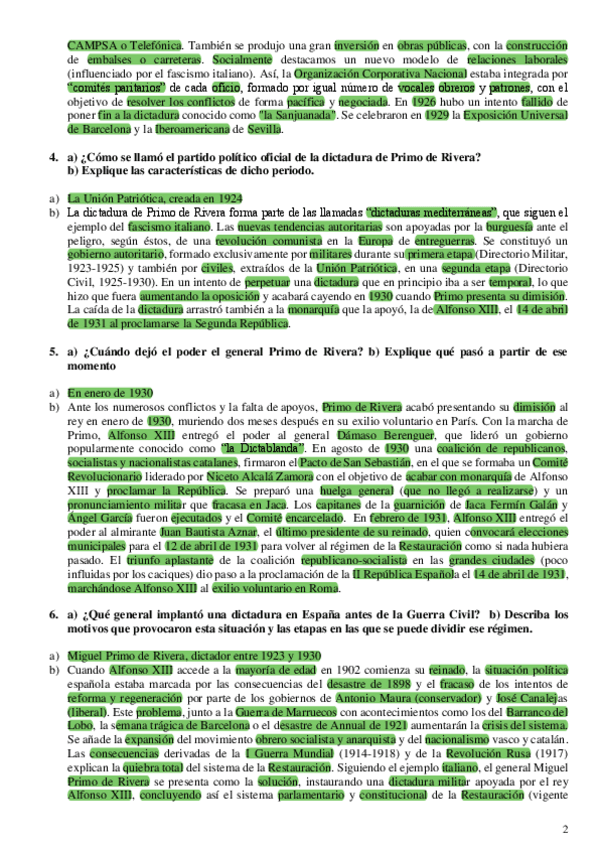 CAMPSA o Telefónica. También se produjo una gran inversión en obras públicas, con la construcción de embalses o carreteras. Socialmente destacamos un nuevo modelo de relaciones laborales (influenciado por el fascismo italiano). Así, la Organización Corporativa Nacional estaba integrada por "comités paritarios" de cada oficio, formado por igual número de vocales obreros y patrones, con el objetivo de resolver los conflictos de forma pacífica y negociada. En 1926 hubo un intento fallido de poner fin a la dictadura conocido como "la Sanjuanada". Se celebraron en 1929 la Exposición Universal de Barcelona y la Iberoamericana de Sevilla.

4. a) ¿Cómo se llamó el partido político oficial de la dictadura de Primo de Rivera?
b) Explique las características de dicho periodo.

a) La Unión Patriótica, creada en 1924
b) La dictadura de Primo de Rivera forma parte de las llamadas "dictaduras mediterráneas", que siguen el ejemplo del fascismo italiano. Las nuevas tendencias autoritarias son apoyadas por la burguesía ante el peligro, según éstos, de una revolución comunista en la Europa de entreguerras. Se constituyó un gobierno autoritario, formado exclusivamente por militares durante su primera etapa (Directorio Militar, 1923-1925) y también por civiles, extraídos de la Unión Patriótica, en una segunda etapa (Directorio Civil, 1925-1930). En un intento de perpetuar una dictadura que en principio iba a ser temporal, lo que hizo que fuera aumentando la oposición y acabará cayendo en 1930 cuando Primo presenta su dimisión. La caída de la dictadura arrastró también a la monarquía que la apoyó, la de Alfonso XIII, el 14 de abril de 1931 al proclamarse la Segunda República.

5. a) ¿Cuándo dejó el poder el general Primo de Rivera? b) Explique qué pasó a partir de ese momento

a) En enero de 1930
b) Ante los numerosos conflictos y la falta de apoyos, Primo de Rivera acabó presentando su dimisión al rey en enero de 1930, muriendo dos meses después en su exilio voluntario en París. Con la marcha de Primo, Alfonso XIII entregó el poder al general Dámaso Berenguer, que lideró un gobierno popularmente conocido como "la Dictablanda". En agosto de 1930 una coalición de republicanos, socialistas y nacionalistas catalanes, firmaron el Pacto de San Sebastián, en el que se formaba un Comité Revolucionario liderado por Niceto Alcalá Zamora con el objetivo de acabar con monarquía de Alfonso XIII y proclamar la República. Se preparó una huelga general (que no llegó a realizarse) y un pronunciamiento militar que fracasa en Jaca. Los capitanes de la guarnición de Jaca Fermín Galán y Ángel García fueron ejecutados y el Comité encarcelado. En febrero de 1931, Alfonso XIII entregó el poder al almirante Juan Bautista Aznar, el último presidente de su reinado, quien convocará elecciones municipales para el 12 de abril de 1931 para volver al régimen de la Restauración como si nada hubiera pasado. El triunfo aplastante de la coalición republicano-socialista en las grandes ciudades (poco influidas por los caciques) dio paso a la proclamación de la II República Española el 14 de abril de 1931, marchándose Alfonso XIII al exilio voluntario en Roma.

6. a) ¿Qué general implantó una dictadura en España antes de la Guerra Civil? b) Describa los motivos que provocaron esta situación y las etapas en las que se puede dividir ese régimen.

a) Miguel Primo de Rivera, dictador entre 1923 y 1930
b) Cuando Alfonso XIII accede a la mayoría de edad en 1902 comienza su reinado, la situación política española estaba marcada por las consecuencias del desastre de 1898 y el fracaso de los intentos de reforma y regeneración por parte de los gobiernos de Antonio Maura (conservador) y José Canalejas (liberal). Este problema, junto a la Guerra de Marruecos con acontecimientos como los del Barranco del Lobo, la semana trágica de Barcelona o el desastre de Annual de 1921 aumentarán la crisis del sistema. Se añade la expansión del movimiento obrero socialista y anarquista y del nacionalismo vasco y catalán. Las consecuencias derivadas de la I Guerra Mundial (1914-1918) y de la Revolución Rusa (1917) explican la quiebra total del sistema de la Restauración. Siguiendo el ejemplo italiano, el general Miguel Primo de Rivera se presenta como la solución, instaurando una dictadura militar apoyada por el rey Alfonso XIII, concluyendo así el sistema parlamentario y constitucional de la Restauración (vigente

2